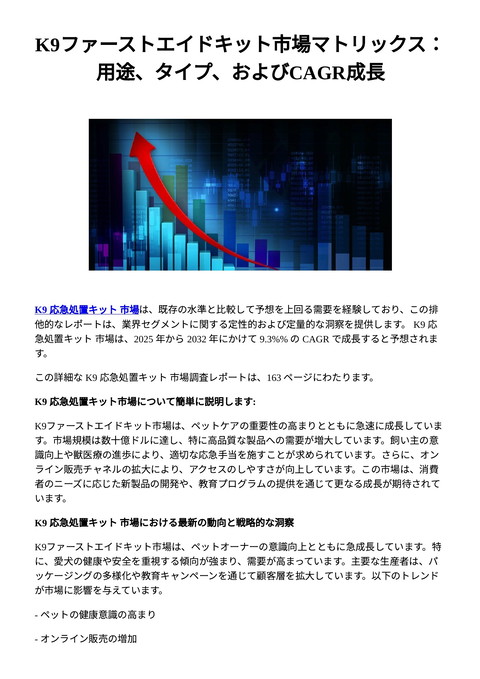 K9ファーストエイドキット市場マトリックス：用途、タイプ、およびCAGR成長

K9 応急処置キット 市場は、既存の水準と比較して予想を上回る需要を経験しており、この排他的なレポートは、業界セグメントに関する定性的および定量的な洞察を提供します。 K9 応急処置キット 市場は、2025 年から 2032 年にかけて 9.3%% の CAGR で成長すると予想されます。

この詳細な K9 応急処置キット 市場調査レポートは、163 ページにわたります。

K9 応急処置キット市場について簡単に説明します:

K9ファーストエイドキット市場は、ペットケアの重要性の高まりとともに急速に成長しています。市場規模は数十億ドルに達し、特に高品質な製品への需要が増大しています。飼い主の意識向上や獣医療の進歩により、適切な応急手当を施すことが求められています。さらに、オンライン販売チャネルの拡大により、アクセスのしやすさが向上しています。この市場は、消費者のニーズに応じた新製品の開発や、教育プログラムの提供を通じて更なる成長が期待されています。

K9 応急処置キット 市場における最新の動向と戦略的な洞察

K9ファーストエイドキット市場は、ペットオーナーの意識向上とともに急成長しています。特に、愛犬の健康や安全を重視する傾向が強まり、需要が高まっています。主要な生産者は、パッケージングの多様化や教育キャンペーンを通じて顧客層を拡大しています。以下のトレンドが市場に影響を与えています。

- ペットの健康意識の高まり

- オンライン販売の増加